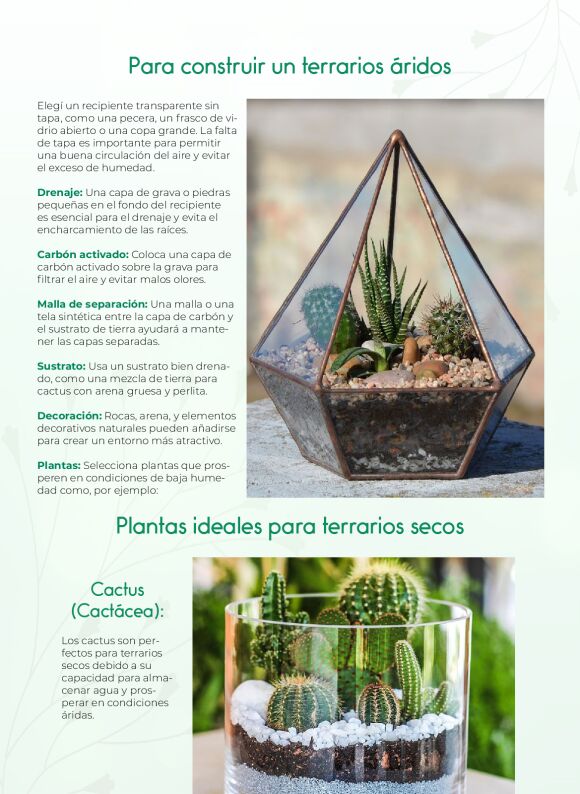 Para construir un terrarios áridos

Elegí un recipiente transparente sin tapa, como una pecera, un frasco de vidrio abierto o una copa grande. La falta de tapa es importante para permitir una buena circulación del aire y evitar el exceso de humedad.

Drenaje: Una capa de grava o piedras pequeñas en el fondo del recipiente es esencial para el drenaje y evita el encharcamiento de las raíces.

Carbón activado: Coloca una capa de carbón activado sobre la grava para filtrar el aire y evitar malos olores.

Malla de separación: Una malla o una tela sintética entre la capa de carbón y el sustrato de tierra ayudará a mantener las capas separadas.

Sustrato: Usa un sustrato bien drenado, como una mezcla de tierra para cactus con arena gruesa y perlita.

Decoración: Rocas, arena, y elementos decorativos naturales pueden añadirse para crear un entorno más atractivo.

Plantas: Selecciona plantas que prosperen en condiciones de baja humedad como, por ejemplo:

Plantas ideales para terrarios secos

Cactus (Cactácea):

Los cactus son perfectos para terrarios secos debido a su capacidad para almacenar agua y prosperar en condiciones áridas.